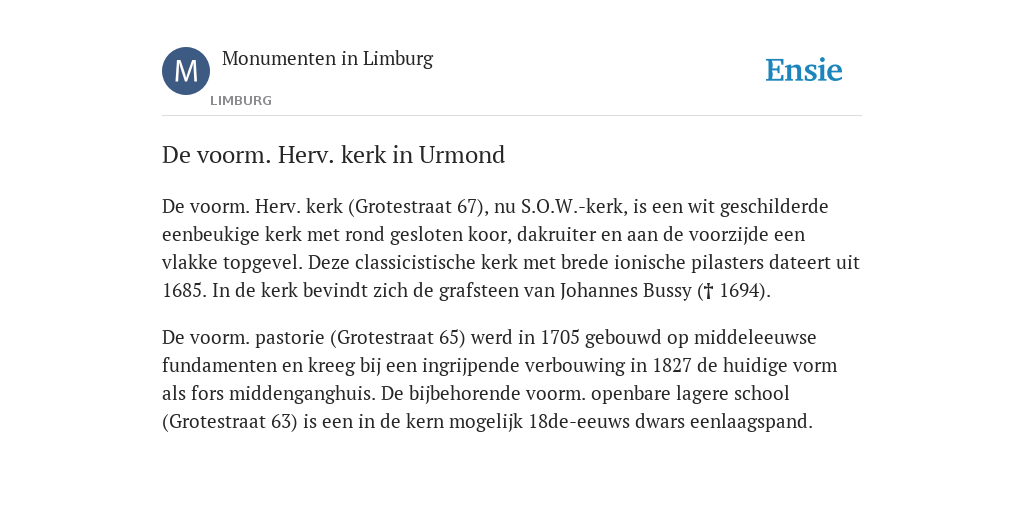 M

Monumenten in Limburg

LIMBURG

Ensie

De voorm. Herv. kerk in Urmond

De voorm. Herv. kerk (Grotestraat 67), nu S.O.W.-kerk, is een wit geschilderde eenbeukige kerk met rond gesloten koor, dakruiter en aan de voorzijde een vlakke topgevel. Deze classicistische kerk met brede ionische pilasters dateert uit 1685. In de kerk bevindt zich de grafsteen van Johannes Bussy († 1694).

De voorm. pastorie (Grotestraat 65) werd in 1705 gebouwd op middeleeuwse fundamenten en kreeg bij een ingrijpende verbouwing in 1827 de huidige vorm als fors middenganghuis. De bijbehorende voorm. openbare lagere school (Grotestraat 63) is een in de kern mogelijk 18de-eeuws dwars eenlaagspand.